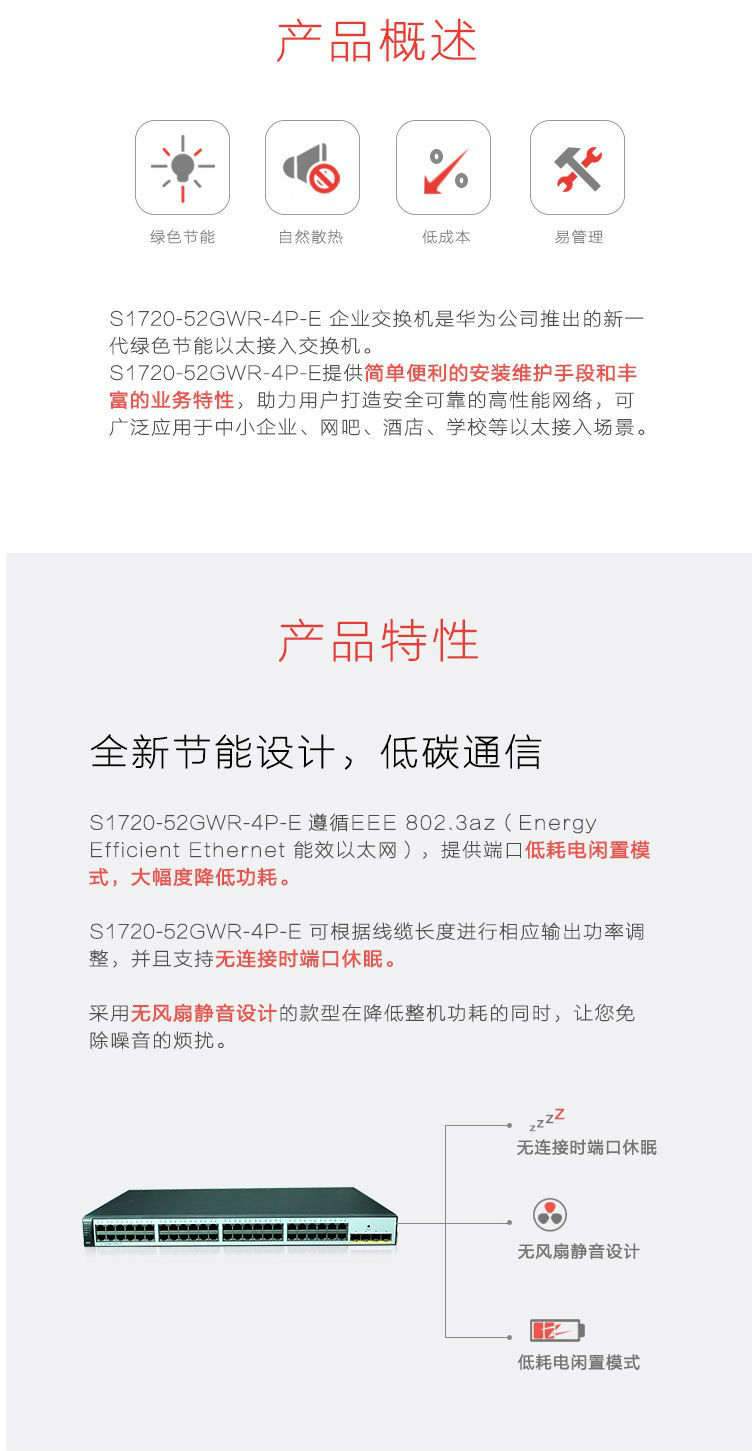 产品概述

绿色节能

自然散热

低成本

易管理

S1720-52GWR-4P-E 企业交换机是华为公司推出的新一代绿色节能以太接入交换机。
S1720-52GWR-4P-E提供简单便利的安装维护手段和丰富的业务特性，助力用户打造安全可靠的高性能网络，可广泛应用于中小企业、网吧、酒店、学校等以太接入场景。

产品特性

全新节能设计，低碳通信

S1720-52GWR-4P-E 遵循EEE 802.3az（Energy Efficient Ethernet 能效以太网），提供端口低耗电闲置模式，大幅度降低功耗。

S1720-52GWR-4P-E 可根据线缆长度进行相应输出功率调整，并且支持无连接时端口休眠。

采用无风扇静音设计的款型在降低整机功耗的同时，让您免除噪音的烦扰。

zzzZ
无连接时端口休眠

无风扇静音设计

低耗电闲置模式